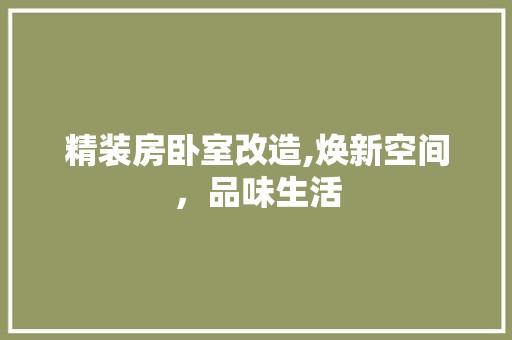 精装房卧室改造,焕新空间，品味生活